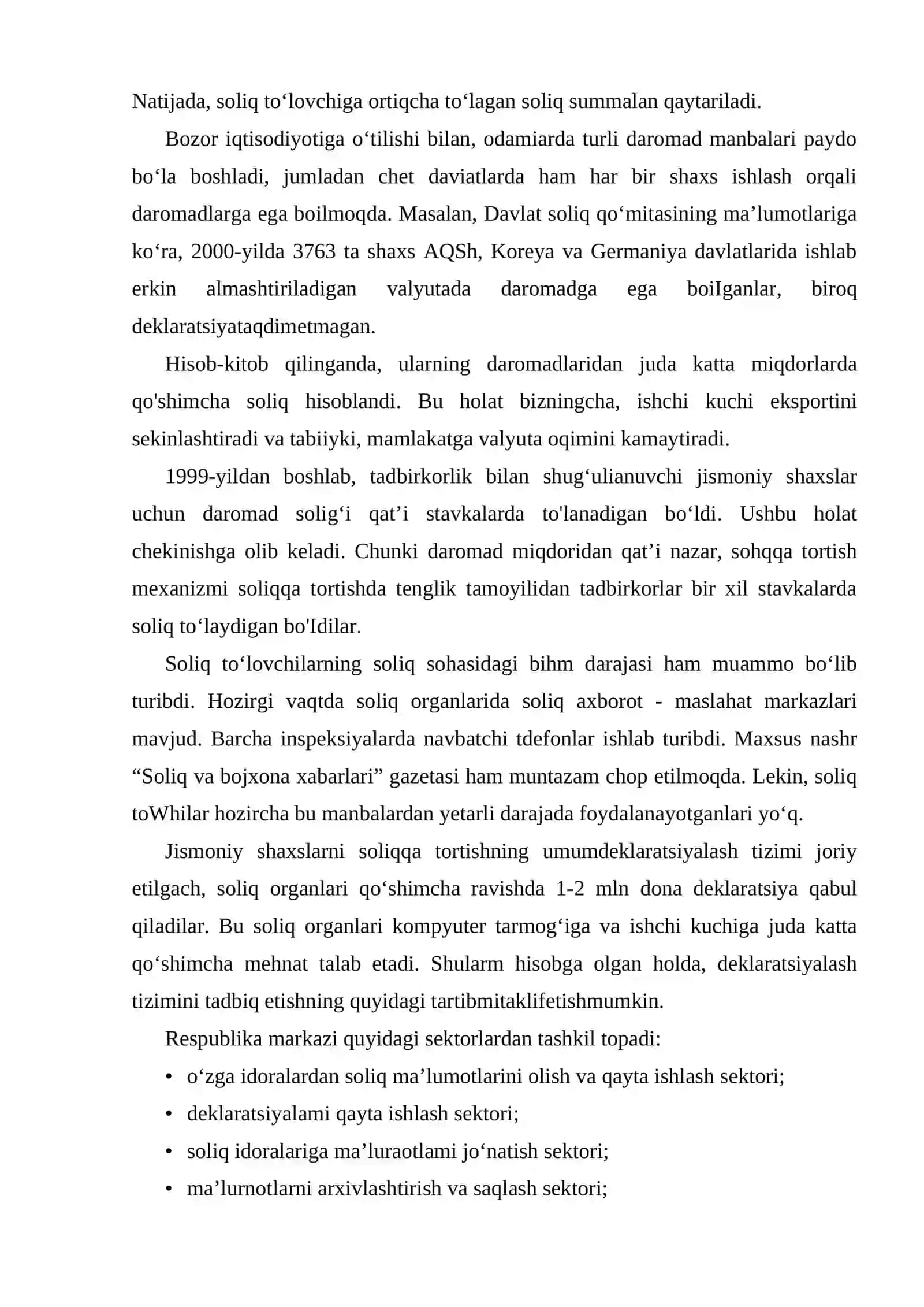 Natijada, soliq to'lovchiga ortiqcha to'lagan soliq summalan qaytariladi.

Bozor iqtisodiyotiga o'tilishi bilan, odamiarda turli daromad manbalari paydo bo'la boshladi, jumladan chet daviatlarda ham har bir shaxs ishlash orqali daromadlarga ega boilmoqda. Masalan, Davlat soliq qo'mitasining ma'lumotlariga ko'ra, 2000-yilda 3763 ta shaxs AQSh, Koreya va Germaniya davlatlarida ishlab erkin almashtiriladigan valyutada daromadga ega boiIganlar, biroq deklaratsiyataqdimetmagan.

Hisob-kitob qilinganda, ularning daromadlaridan juda katta miqdorlarda qo'shimcha soliq hisoblandi. Bu holat bizningcha, ishchi kuchi eksportini sekinlashtiradi va tabiiyki, mamlakatga valyuta oqimini kamaytiradi.

1999-yildan boshlab, tadbirkorlik bilan shug'ulianuvchi jismoniy shaxslar uchun daromad solig'i qat'i stavkalarda to'lanadigan bo'ldi. Ushbu holat chekinishga olib keladi. Chunki daromad miqdoridan qat'i nazar, sohqqa tortish mexanizmi soliqqa tortishda tenglik tamoyilidan tadbirkorlar bir xil stavkalarda soliq to'laydigan bo'Idilar.

Soliq to'lovchilarning soliq sohasidagi bihm darajasi ham muammo bo'lib turibdi. Hozirgi vaqtda soliq organlarida soliq axborot - maslahat markazlari mavjud. Barcha inspeksiyalarda navbatchi tdefonlar ishlab turibdi. Maxsus nashr "Soliq va bojxona xabarlari" gazetasi ham muntazam chop etilmoqda. Lekin, soliq toWhilar hozircha bu manbalardan yetarli darajada foydalanayotganlari yo'q.

Jismoniy shaxslarni soliqqa tortishning umumdeklaratsiyalash tizimi joriy etilgach, soliq organlari qo'shimcha ravishda 1-2 mln dona deklaratsiya qabul qiladilar. Bu soliq organlari kompyuter tarmog'iga va ishchi kuchiga juda katta qo'shimcha mehnat talab etadi. Shularm hisobga olgan holda, deklaratsiyalash tizimini tadbiq etishning quyidagi tartibmitaklifetishmumkin.

Respublika markazi quyidagi sektorlardan tashkil topadi:

• o'zga idoralardan soliq ma'lumotlarini olish va qayta ishlash sektori;
• deklaratsiyalami qayta ishlash sektori;
• soliq idoralariga ma'luraotlami jo'natish sektori;
• ma'lurnotlarni arxivlashtirish va saqlash sektori;